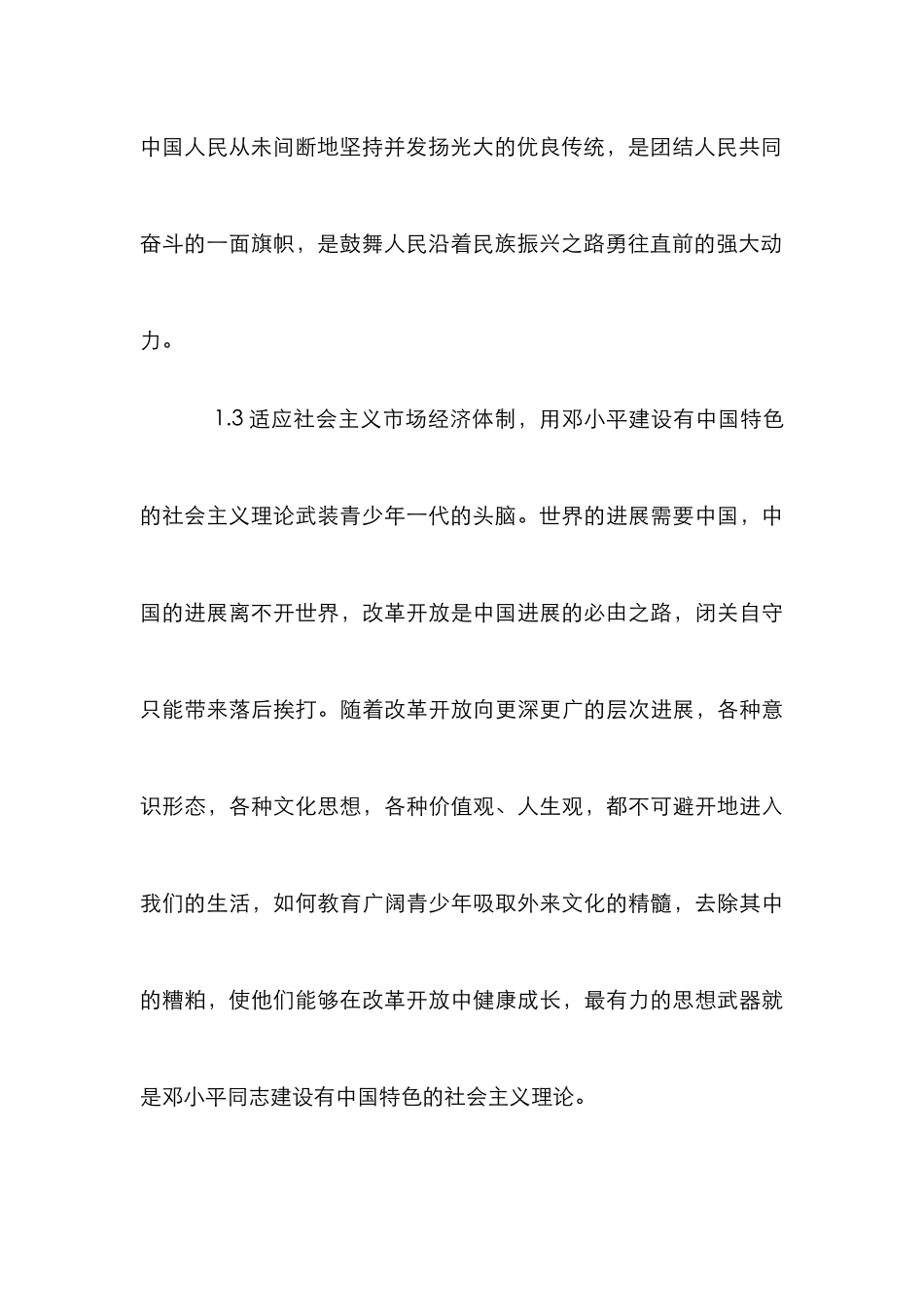 中国人民从未间断地坚持并发扬光大的优良传统，是团结人民共同奋斗的一面旗帜，是鼓舞人民沿着民族振兴之路勇往直前的强大动力。

1.3 适应社会主义市场经济体制，用邓小平建设有中国特色的社会主义理论武装青少年一代的头脑。世界的进展需要中国，中国的进展离不开世界，改革开放是中国进展的必由之路，闭关自守只能带来落后挨打。随着改革开放向更深更广的层次进展，各种意识形态，各种文化思想，各种价值观、人生观，都不可避开地进入我们的生活，如何教育广阔青少年吸取外来文化的精髓，去除其中的糟粕，使他们能够在改革开放中健康成长，最有力的思想武器就是邓小平同志建设有中国特色的社会主义理论。